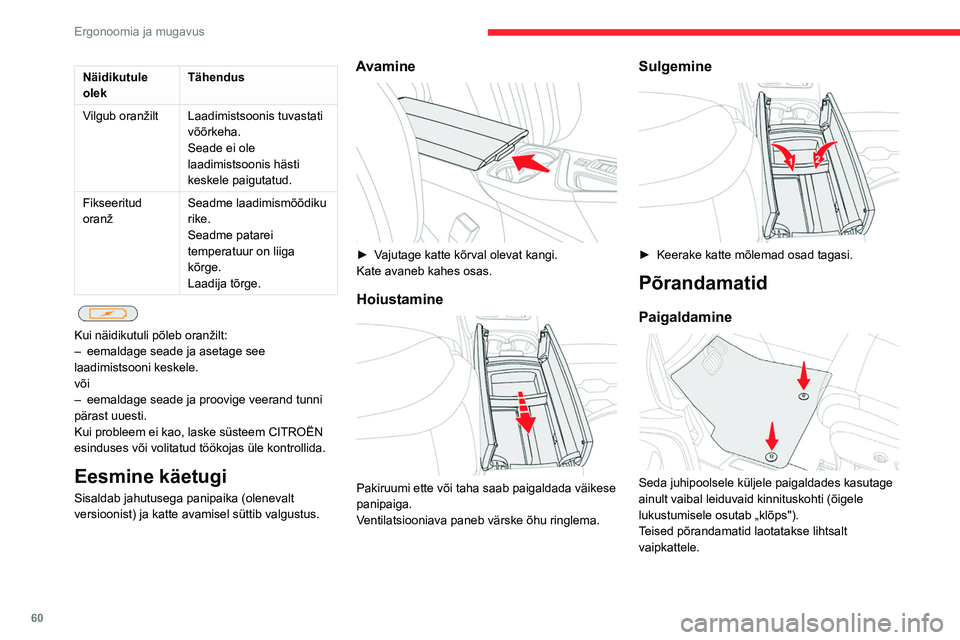 Ergonoomia ja mugavus

| Näidikutule olek | Tähendus |
|---|---|
| Vilgub oranžilt | Laadimistsoonis tuvastati võõrkeha. Seade ei ole laadimistsoonis hästi keskele paigutatud. |
| Fikseeritud oranž | Seadme laadimismõõdiku rike. Seadme patarei temperatuur on liiga kõrge. Laadija tõrge. |

Kui näidikutuli põleb oranžilt:
– eemaldage seade ja asetage see laadimistsooni keskele.
või
– eemaldage seade ja proovige veerand tunni pärast uuesti.
Kui probleem ei kao, laske süsteem CITROËN esinduses või volitatud töökojas üle kontrollida.

Eesmine käetugi

Sisaldab jahutusega panipaika (olenevalt versioonist) ja katte avamisel süttib valgustus.

Avamine

► Vajutage katte kõrval olevat kangi.
Kate avaneb kahes osas.

Hoiustamine

Pakiruumi ette või taha saab paigaldada väikese panipaiga.
Ventilatsiooniava paneb värske õhu ringlema.

Sulgemine

1
2

► Keerake katte mõlemad osad tagasi.

Põrandamatid

Paigaldamine

Seda juhipoolsele küljele paigaldades kasutage ainult vaibal leiduvaid kinnituskohti (õigele lukustumisele osutab „klõps").
Teised põrandamatid laotatakse lihtsalt vaipkattele.

60

carmanualsonline.info